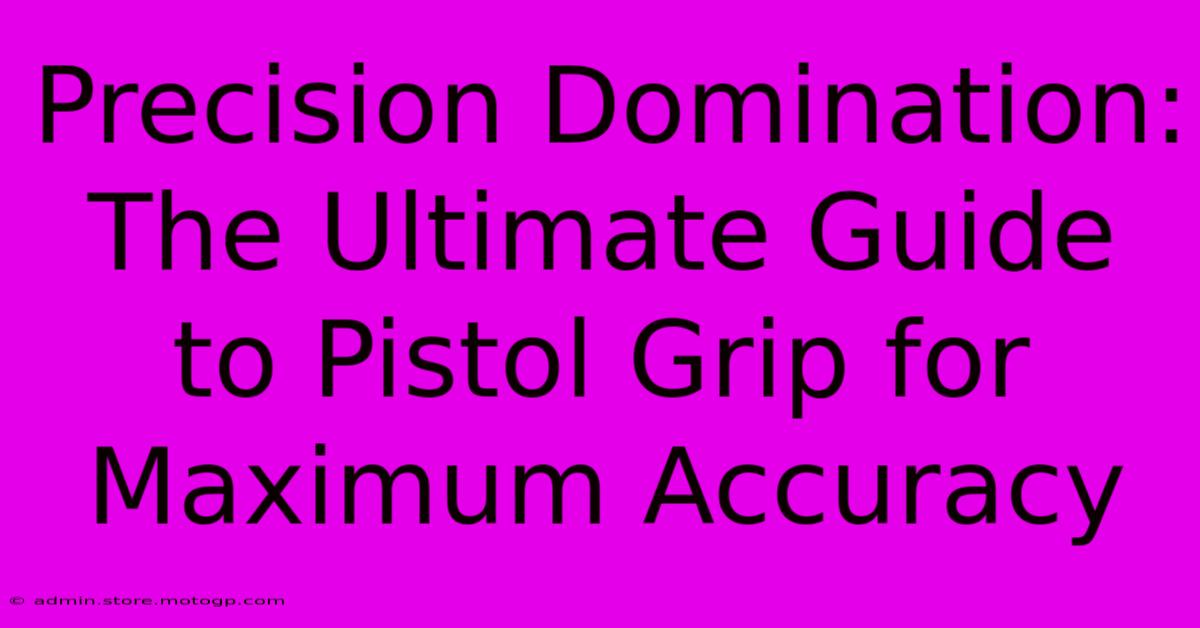 Precision Domination: The Ultimate Guide to Pistol Grip for Maximum Accuracy

© admin.store.motogp.com